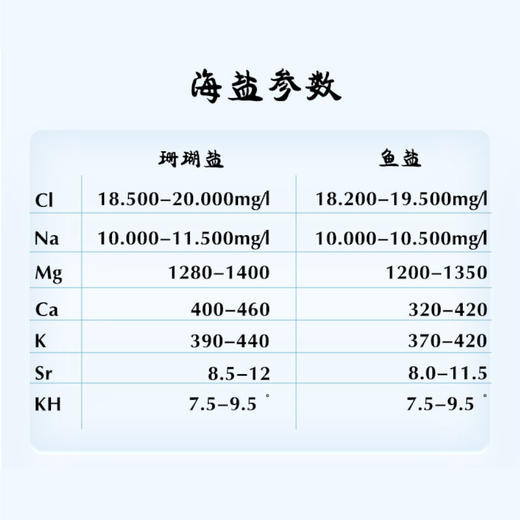 海盐参数

| | 珊瑚盐 | 鱼盐 |
|---|---|---|
| Cl | 18.500–20.000mg/l | 18.200–19.500mg/l |
| Na | 10.000–11.500mg/l | 10.000–10.500mg/l |
| Mg | 1280–1400 | 1200–1350 |
| Ca | 400–460 | 320–420 |
| K | 390–440 | 370–420 |
| Sr | 8.5–12 | 8.0–11.5 |
| KH | 7.5–9.5 ° | 7.5–9.5 ° |